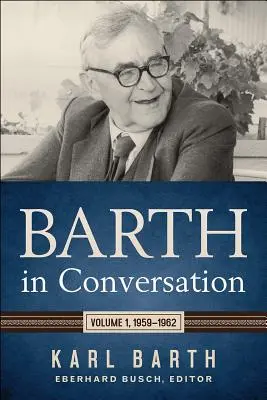 BARTH
in Conversation

VOLUME 1, 1959–1962

KARL BARTH
EBERHARD BUSCH, EDITOR